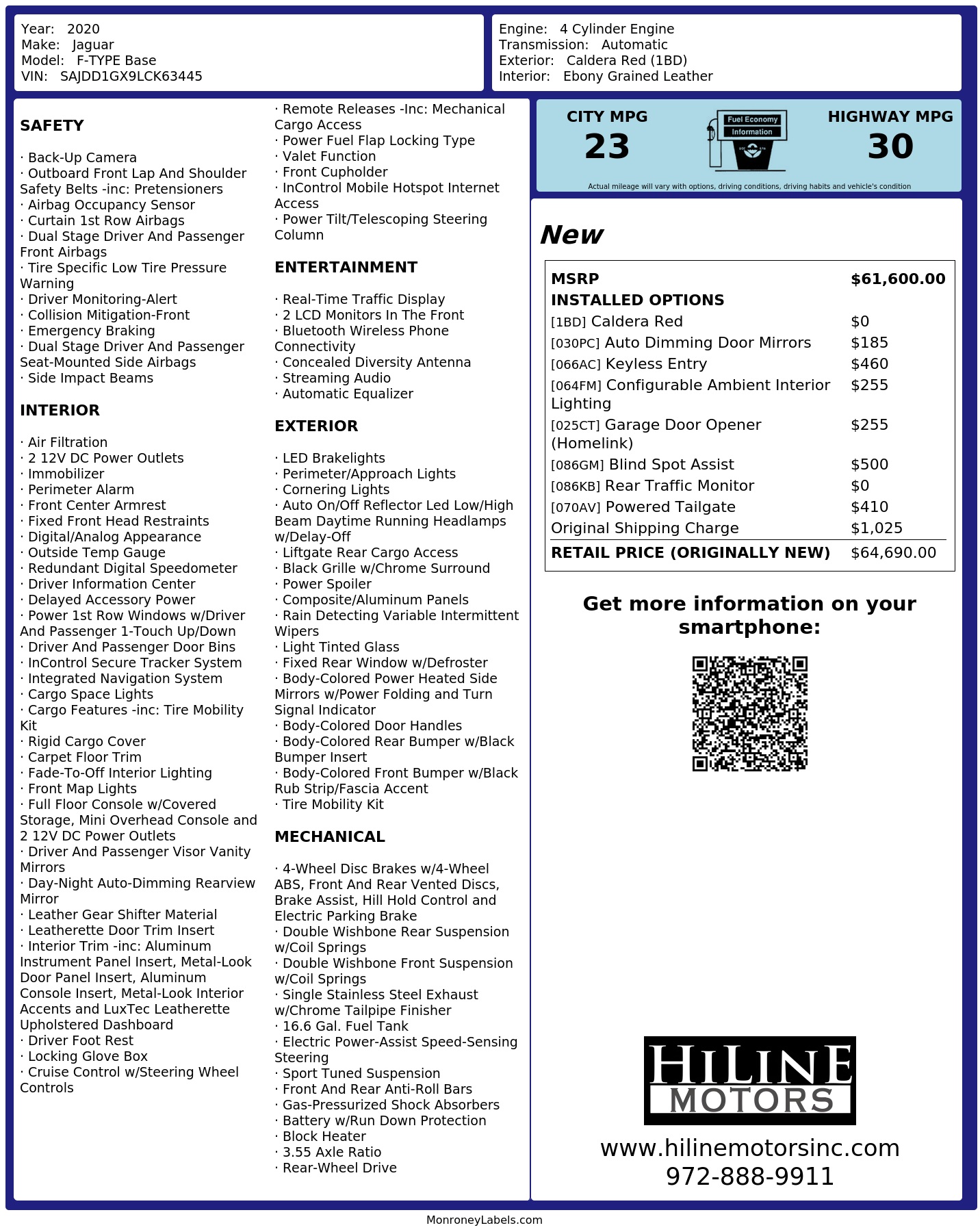 Year: 2020
Make: Jaguar
Model: F-TYPE Base
VIN: SAJDD1GX9LCK63445

Engine: 4 Cylinder Engine
Transmission: Automatic
Exterior: Caldera Red (1BD)
Interior: Ebony Grained Leather

SAFETY

· Back-Up Camera
· Outboard Front Lap And Shoulder Safety Belts -inc: Pretensioners
· Airbag Occupancy Sensor
· Curtain 1st Row Airbags
· Dual Stage Driver And Passenger Front Airbags
· Tire Specific Low Tire Pressure Warning
· Driver Monitoring-Alert
· Collision Mitigation-Front
· Emergency Braking
· Dual Stage Driver And Passenger Seat-Mounted Side Airbags
· Side Impact Beams

INTERIOR

· Air Filtration
· 2 12V DC Power Outlets
· Immobilizer
· Perimeter Alarm
· Front Center Armrest
· Fixed Front Head Restraints
· Digital/Analog Appearance
· Outside Temp Gauge
· Redundant Digital Speedometer
· Driver Information Center
· Delayed Accessory Power
· Power 1st Row Windows w/Driver And Passenger 1-Touch Up/Down
· Driver And Passenger Door Bins
· InControl Secure Tracker System
· Integrated Navigation System
· Cargo Space Lights
· Cargo Features -inc: Tire Mobility Kit
· Rigid Cargo Cover
· Carpet Floor Trim
· Fade-To-Off Interior Lighting
· Front Map Lights
· Full Floor Console w/Covered Storage, Mini Overhead Console and 2 12V DC Power Outlets
· Driver And Passenger Visor Vanity Mirrors
· Day-Night Auto-Dimming Rearview Mirror
· Leather Gear Shifter Material
· Leatherette Door Trim Insert
· Interior Trim -inc: Aluminum Instrument Panel Insert, Metal-Look Door Panel Insert, Aluminum Console Insert, Metal-Look Interior Accents and LuxTec Leatherette Upholstered Dashboard
· Driver Foot Rest
· Locking Glove Box
· Cruise Control w/Steering Wheel Controls

· Remote Releases -Inc: Mechanical Cargo Access
· Power Fuel Flap Locking Type
· Valet Function
· Front Cupholder
· InControl Mobile Hotspot Internet Access
· Power Tilt/Telescoping Steering Column

ENTERTAINMENT

· Real-Time Traffic Display
· 2 LCD Monitors In The Front
· Bluetooth Wireless Phone Connectivity
· Concealed Diversity Antenna
· Streaming Audio
· Automatic Equalizer

EXTERIOR

· LED Brakelights
· Perimeter/Approach Lights
· Cornering Lights
· Auto On/Off Reflector Led Low/High Beam Daytime Running Headlamps w/Delay-Off
· Liftgate Rear Cargo Access
· Black Grille w/Chrome Surround
· Power Spoiler
· Composite/Aluminum Panels
· Rain Detecting Variable Intermittent Wipers
· Light Tinted Glass
· Fixed Rear Window w/Defroster
· Body-Colored Power Heated Side Mirrors w/Power Folding and Turn Signal Indicator
· Body-Colored Door Handles
· Body-Colored Rear Bumper w/Black Bumper Insert
· Body-Colored Front Bumper w/Black Rub Strip/Fascia Accent
· Tire Mobility Kit

MECHANICAL

· 4-Wheel Disc Brakes w/4-Wheel ABS, Front And Rear Vented Discs, Brake Assist, Hill Hold Control and Electric Parking Brake
· Double Wishbone Rear Suspension w/Coil Springs
· Double Wishbone Front Suspension w/Coil Springs
· Single Stainless Steel Exhaust w/Chrome Tailpipe Finisher
· 16.6 Gal. Fuel Tank
· Electric Power-Assist Speed-Sensing Steering
· Sport Tuned Suspension
· Front And Rear Anti-Roll Bars
· Gas-Pressurized Shock Absorbers
· Battery w/Run Down Protection
· Block Heater
· 3.55 Axle Ratio
· Rear-Wheel Drive

CITY MPG
23
Fuel Economy Information
HIGHWAY MPG
30
Actual mileage will vary with options, driving conditions, driving habits and vehicle's condition

New

| MSRP | $61,600.00 |
|---|---|
| INSTALLED OPTIONS | |
| [1BD] Caldera Red | $0 |
| [030PC] Auto Dimming Door Mirrors | $185 |
| [066AC] Keyless Entry | $460 |
| [064FM] Configurable Ambient Interior Lighting | $255 |
| [025CT] Garage Door Opener (Homelink) | $255 |
| [086GM] Blind Spot Assist | $500 |
| [086KB] Rear Traffic Monitor | $0 |
| [070AV] Powered Tailgate | $410 |
| Original Shipping Charge | $1,025 |
| RETAIL PRICE (ORIGINALLY NEW) | $64,690.00 |

Get more information on your smartphone:

HILINE
MOTORS
www.hilinemotorsinc.com
972-888-9911

MonroneyLabels.com